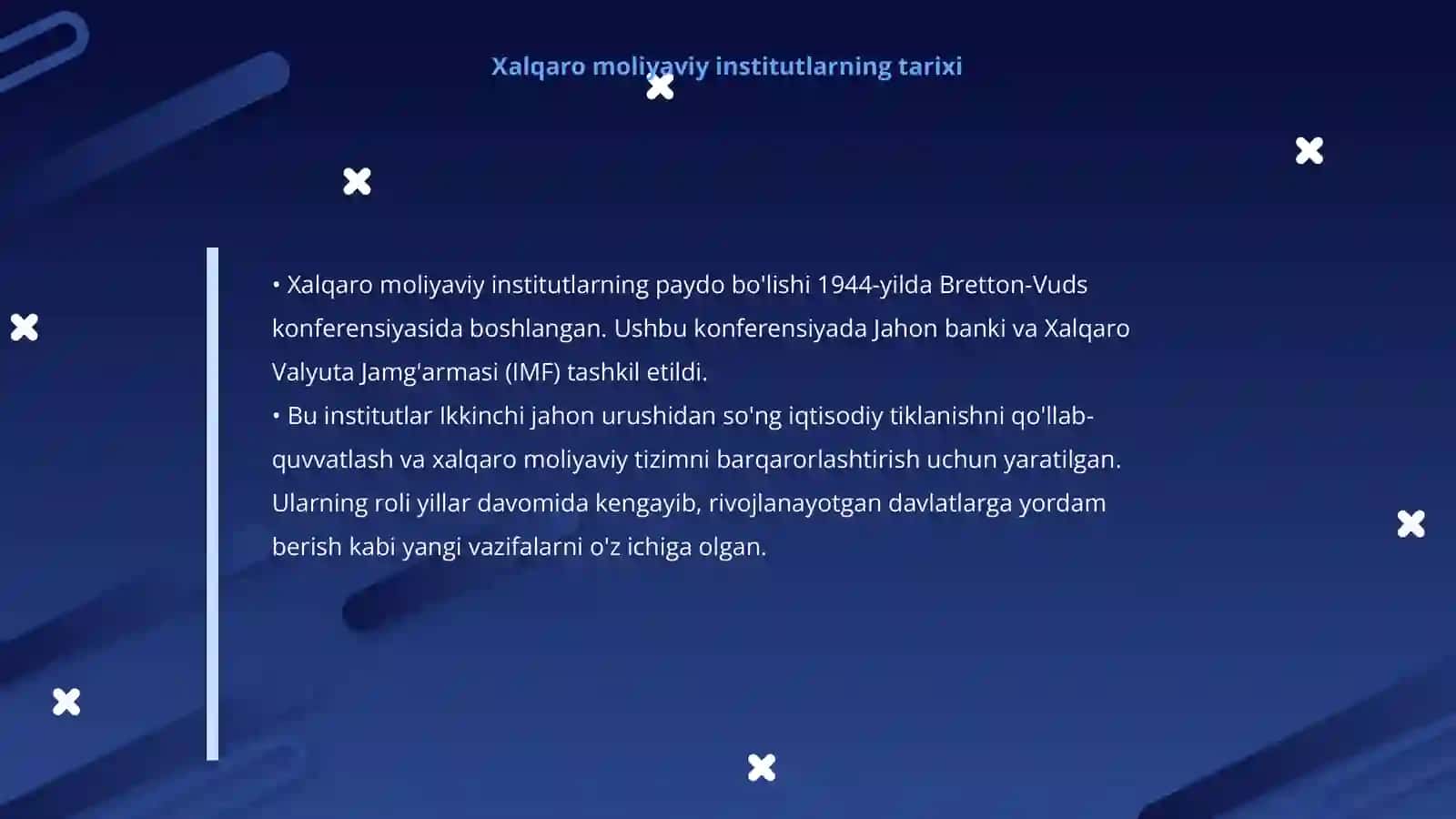 Xalqaro moliyaviy institutlarning tarixi

• Xalqaro moliyaviy institutlarning paydo bo'lishi 1944-yilda Bretton-Vuds konferensiyasida boshlangan. Ushbu konferensiyada Jahon banki va Xalqaro Valyuta Jamg'armasi (IMF) tashkil etildi.
• Bu institutlar Ikkinchi jahon urushidan so'ng iqtisodiy tiklanishni qo'llab-quvvatlash va xalqaro moliyaviy tizimni barqarorlashtirish uchun yaratilgan. Ularning roli yillar davomida kengayib, rivojlanayotgan davlatlarga yordam berish kabi yangi vazifalarni o'z ichiga olgan.